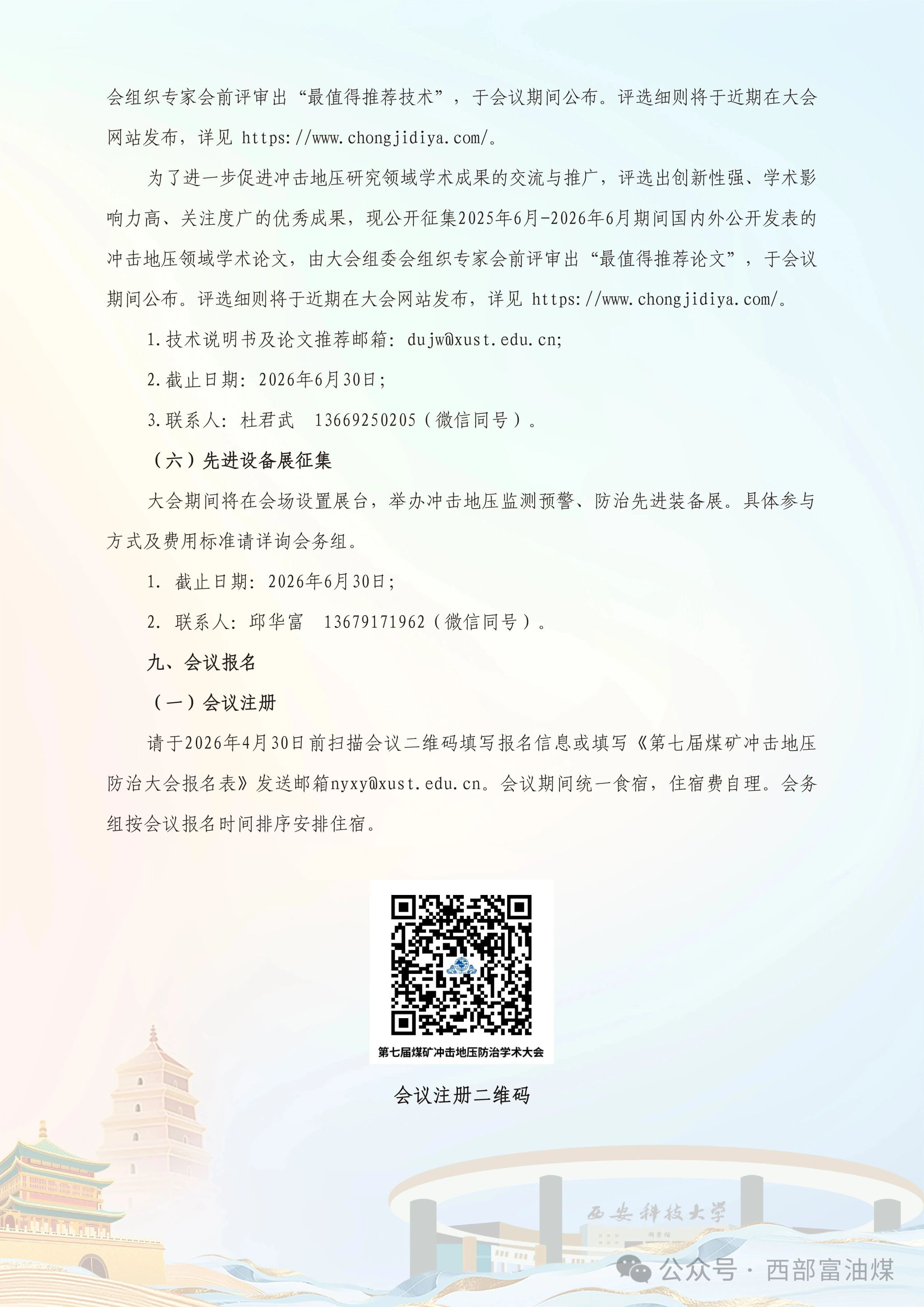 会组织专家会前评审出“最值得推荐技术”，于会议期间公布。评选细则将于近期在大会网站发布，详见 https://www.chongjidiya.com/。

为了进一步促进冲击地压研究领域学术成果的交流与推广，评选出创新性强、学术影响力高、关注度广的优秀成果，现公开征集2025年6月-2026年6月期间国内外公开发表的冲击地压领域学术论文，由大会组委会组织专家会前评审出“最值得推荐论文”，于会议期间公布。评选细则将于近期在大会网站发布，详见 https://www.chongjidiya.com/。

1.技术说明书及论文推荐邮箱：dujw@xust.edu.cn;

2.截止日期：2026年6月30日；

3.联系人：杜君武　13669250205（微信同号）。

（六）先进设备展征集

大会期间将在会场设置展台，举办冲击地压监测预警、防治先进装备展。具体参与方式及费用标准请详询会务组。

1. 截止日期：2026年6月30日；

2. 联系人：邱华富　13679171962（微信同号）。

九、会议报名

（一）会议注册

请于2026年4月30日前扫描会议二维码填写报名信息或填写《第七届煤矿冲击地压防治大会报名表》发送邮箱nyxy@xust.edu.cn。会议期间统一食宿，住宿费自理。会务组按会议报名时间排序安排住宿。

第七届煤矿冲击地压防治学术大会

会议注册二维码

西安科技大学

公众号 · 西部富油煤